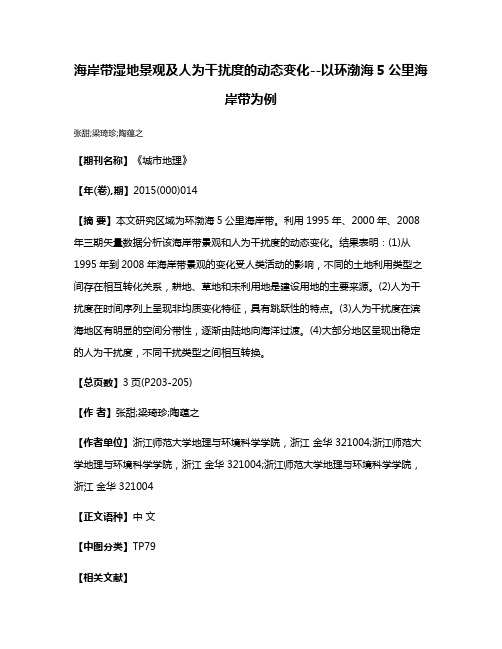 海岸带湿地景观及人为干扰度的动态变化--以环渤海 5 公里海岸带为例

张甜;梁琦珍;陶蕴之

【期刊名称】《城市地理》

【年(卷),期】2015(000)014

【摘 要】本文研究区域为环渤海 5 公里海岸带。利用 1995 年、2000 年、2008 年三期矢量数据分析该海岸带景观和人为干扰度的动态变化。结果表明：(1)从 1995 年到 2008 年海岸带景观的变化受人类活动的影响，不同的土地利用类型之间存在相互转化关系，耕地、草地和未利用地是建设用地的主要来源。(2)人为干扰度在时间序列上呈现非均质变化特征，具有跳跃性的特点。(3)人为干扰度在滨海地区有明显的空间分带性，逐渐由陆地向海洋过渡。(4)大部分地区呈现出稳定的人为干扰度，不同干扰类型之间相互转换。

【总页数】3 页(P203-205)

【作 者】张甜;梁琦珍;陶蕴之

【作者单位】浙江师范大学地理与环境科学学院，浙江 金华 321004;浙江师范大学地理与环境科学学院，浙江 金华 321004;浙江师范大学地理与环境科学学院，浙江 金华 321004

【正文语种】中 文

【中图分类】TP79

【相关文献】